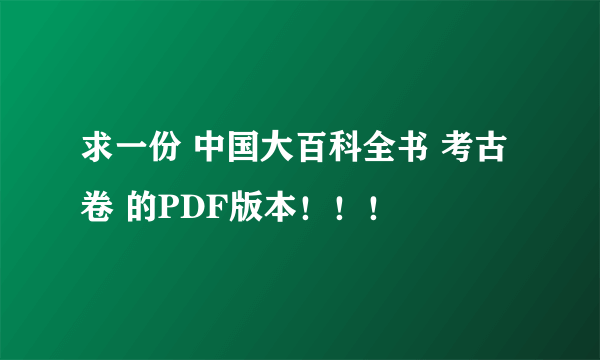 求一份 中国大百科全书 考古卷 的PDF版本！！！